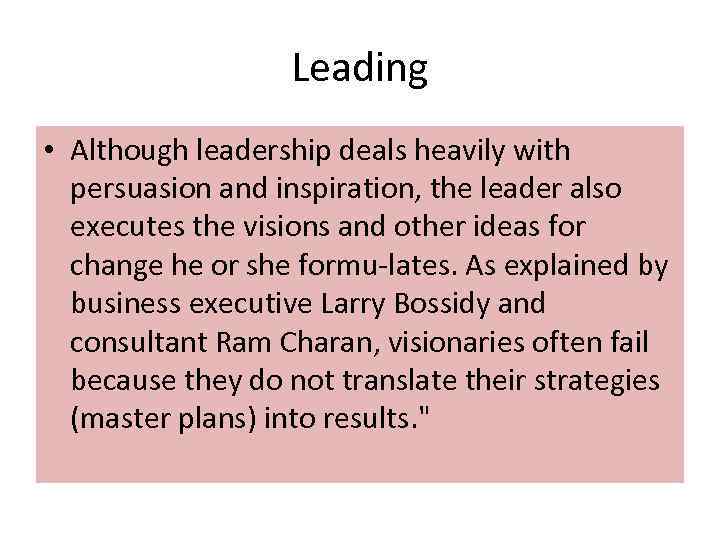 Leading

• Although leadership deals heavily with persuasion and inspiration, the leader also executes the visions and other ideas for change he or she formu-lates. As explained by business executive Larry Bossidy and consultant Ram Charan, visionaries often fail because they do not translate their strategies (master plans) into results."